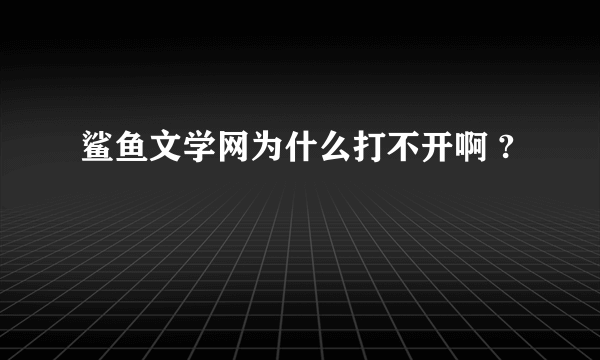 鲨鱼文学网为什么打不开啊？